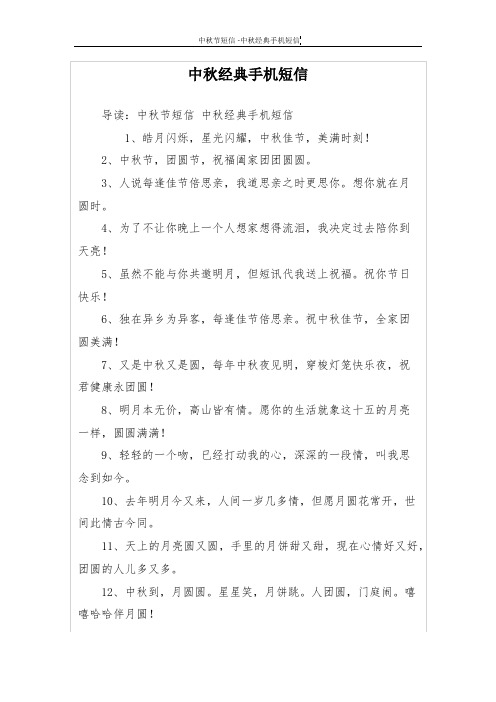 中秋节短信 -中秋经典手机短信

中秋经典手机短信

导读：中秋节短信 中秋经典手机短信

1、皓月闪烁，星光闪耀，中秋佳节，美满时刻！

2、中秋节，团圆节，祝福阖家团团圆圆。

3、人说每逢佳节倍思亲，我道思亲之时更思你。想你就在月圆时。

4、为了不让你晚上一个人想家想得流泪，我决定过去陪你到天亮！

5、虽然不能与你共邀明月，但短讯代我送上祝福。祝你节日快乐！

6、独在异乡为异客，每逢佳节倍思亲。祝中秋佳节，全家团圆美满！

7、又是中秋又是圆，每年中秋夜见明，穿梭灯笼快乐夜，祝君健康永团圆！

8、明月本无价，高山皆有情。愿你的生活就象这十五的月亮一样，圆圆满满！

9、轻轻的一个吻，已经打动我的心，深深的一段情，叫我思念到如今。

10、去年明月今又来，人间一岁几多情，但愿月圆花常开，世间此情古今同。

11、天上的月亮圆又圆，手里的月饼甜又甜，现在心情好又好，团圆的人儿多又多。

12、中秋到，月圆圆。星星笑，月饼跳。人团圆，门庭闹。嘻嘻哈哈伴月圆！